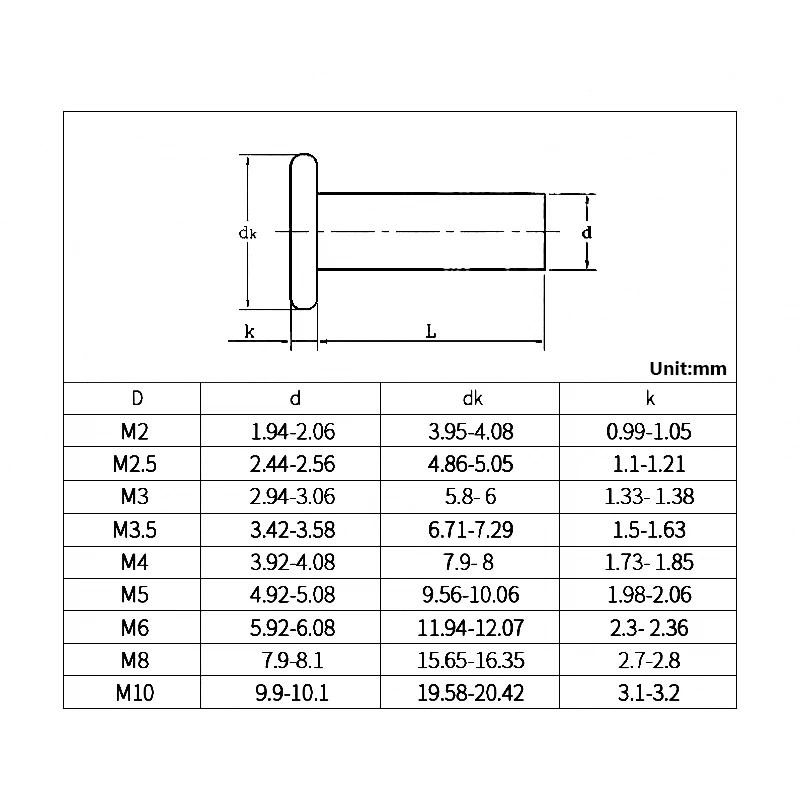 dk

d

k

L

Unit:mm

| D | d | dk | k |
|---|---|---|---|
| M2 | 1.94-2.06 | 3.95-4.08 | 0.99-1.05 |
| M2.5 | 2.44-2.56 | 4.86-5.05 | 1.1-1.21 |
| M3 | 2.94-3.06 | 5.8- 6 | 1.33- 1.38 |
| M3.5 | 3.42-3.58 | 6.71-7.29 | 1.5-1.63 |
| M4 | 3.92-4.08 | 7.9- 8 | 1.73- 1.85 |
| M5 | 4.92-5.08 | 9.56-10.06 | 1.98-2.06 |
| M6 | 5.92-6.08 | 11.94-12.07 | 2.3- 2.36 |
| M8 | 7.9-8.1 | 15.65-16.35 | 2.7-2.8 |
| M10 | 9.9-10.1 | 19.58-20.42 | 3.1-3.2 |